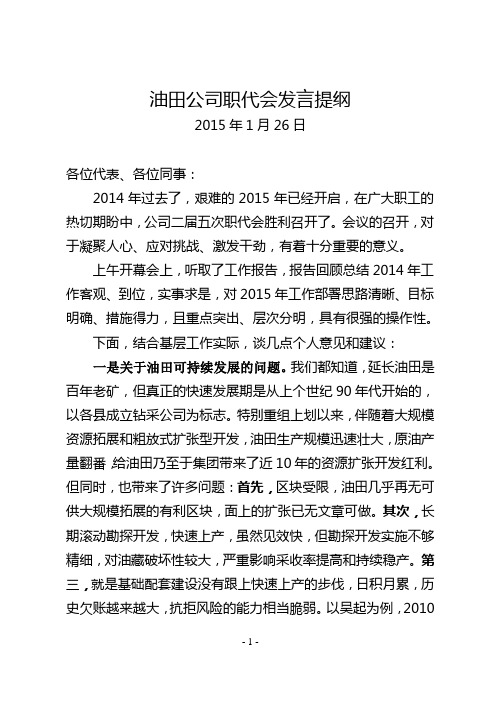 油田公司职代会发言提纲
2015 年 1 月 26 日

各位代表、各位同事：

2014 年过去了，艰难的 2015 年已经开启，在广大职工的热切期盼中，公司二届五次职代会胜利召开了。会议的召开，对于凝聚人心、应对挑战、激发干劲，有着十分重要的意义。

上午开幕会上，听取了工作报告，报告回顾总结 2014 年工作客观、到位，实事求是，对 2015 年工作部署思路清晰、目标明确、措施得力，且重点突出、层次分明，具有很强的操作性。

下面，结合基层工作实际，谈几点个人意见和建议：

一是关于油田可持续发展的问题。我们都知道，延长油田是百年老矿，但真正的快速发展期是从上个世纪 90 年代开始的，以各县成立钻采公司为标志。特别重组上划以来，伴随着大规模资源拓展和粗放式扩张型开发，油田生产规模迅速壮大，原油产量翻番，给油田乃至于集团带来了近 10 年的资源扩张开发红利。但同时，也带来了许多问题：首先，区块受限，油田几乎再无可供大规模拓展的有利区块，面上的扩张已无文章可做。其次，长期滚动勘探开发，快速上产，虽然见效快，但勘探开发实施不够精细，对油藏破坏性较大，严重影响采收率提高和持续稳产。第三，就是基础配套建设没有跟上快速上产的步伐，日积月累，历史欠账越来越大，抗拒风险的能力相当脆弱。以吴起为例，2010

- 1 -